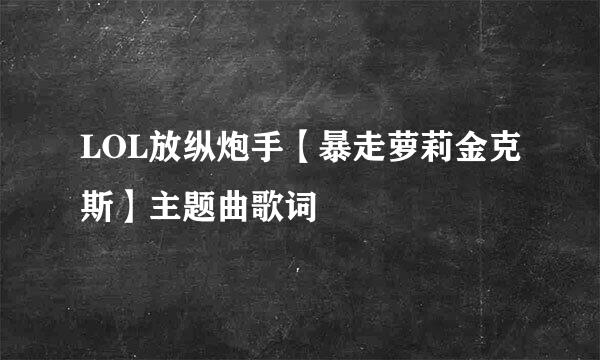 LOL放纵炮手【暴走萝莉金克斯】主题曲歌词